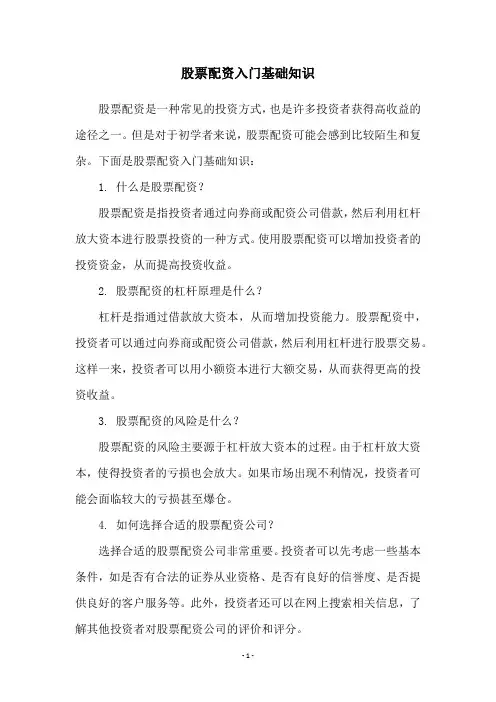 股票配资入门基础知识

股票配资是一种常见的投资方式，也是许多投资者获得高收益的途径之一。但是对于初学者来说，股票配资可能会感到比较陌生和复杂。下面是股票配资入门基础知识：

1. 什么是股票配资？

股票配资是指投资者通过向券商或配资公司借款，然后利用杠杆放大资本进行股票投资的一种方式。使用股票配资可以增加投资者的投资资金，从而提高投资收益。

2. 股票配资的杠杆原理是什么？

杠杆是指通过借款放大资本，从而增加投资能力。股票配资中，投资者可以通过向券商或配资公司借款，然后利用杠杆进行股票交易。这样一来，投资者可以用小额资本进行大额交易，从而获得更高的投资收益。

3. 股票配资的风险是什么？

股票配资的风险主要源于杠杆放大资本的过程。由于杠杆放大资本，使得投资者的亏损也会放大。如果市场出现不利情况，投资者可能会面临较大的亏损甚至爆仓。

4. 如何选择合适的股票配资公司？

选择合适的股票配资公司非常重要。投资者可以先考虑一些基本条件，如是否有合法的证券从业资格、是否有良好的信誉度、是否提供良好的客户服务等。此外，投资者还可以在网上搜索相关信息，了解其他投资者对股票配资公司的评价和评分。

- 1 -